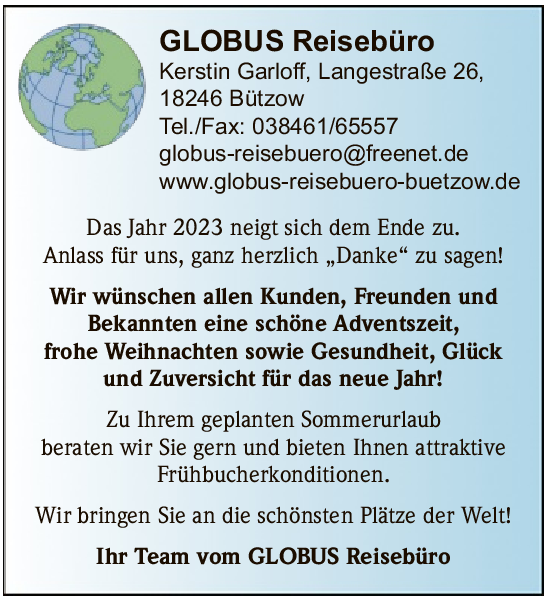 GLOBUS Reisebüro
Kerstin Garloff, Langestraße 26,
18246 Bützow
Tel./Fax: 038461/65557
globus-reisebuero@freenet.de
www.globus-reisebuero-buetzow.de

Das Jahr 2023 neigt sich dem Ende zu. Anlass für uns, ganz herzlich „Danke“ zu sagen!

Wir wünschen allen Kunden, Freunden und Bekannten eine schöne Adventszeit, frohe Weihnachten sowie Gesundheit, Glück und Zuversicht für das neue Jahr!

Zu Ihrem geplanten Sommerurlaub beraten wir Sie gern und bieten Ihnen attraktive Frühbucherkonditionen.

Wir bringen Sie an die schönsten Plätze der Welt!

Ihr Team vom GLOBUS Reisebüro